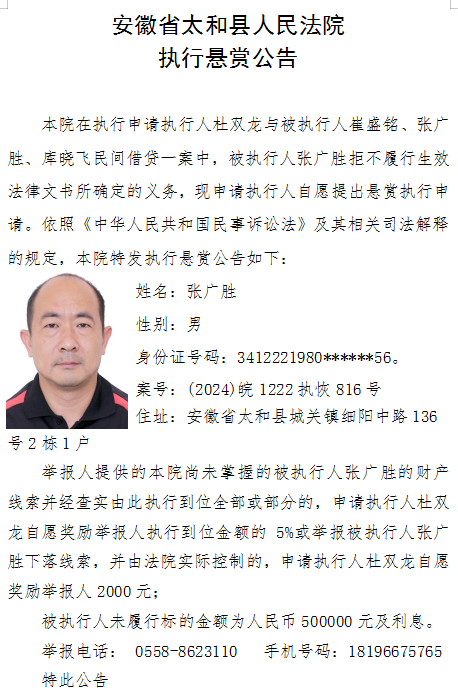 安徽省太和县人民法院
执行悬赏公告

本院在执行申请执行人杜双龙与被执行人崔盛铭、张广胜、库晓飞民间借贷一案中，被执行人张广胜拒不履行生效法律文书所确定的义务，现申请执行人自愿提出悬赏执行申请。依照《中华人民共和国民事诉讼法》及其相关司法解释的规定，本院特发执行悬赏公告如下：

姓名：张广胜

性别：男

身份证号码：3412221980******56。

案号：(2024)皖 1222 执恢 816 号

住址：安徽省太和县城关镇细阳中路 136 号 2 栋 1 户

举报人提供的本院尚未掌握的被执行人张广胜的财产线索并经查实由此执行到位全部或部分的，申请执行人杜双龙自愿奖励举报人执行到位金额的 5%或举报被执行人张广胜下落线索，并由法院实际控制的，申请执行人杜双龙自愿奖励举报人 2000 元；

被执行人未履行标的金额为人民币 500000 元及利息。

举报电话： 0558-8623110　　手机号码：18196675765

特此公告